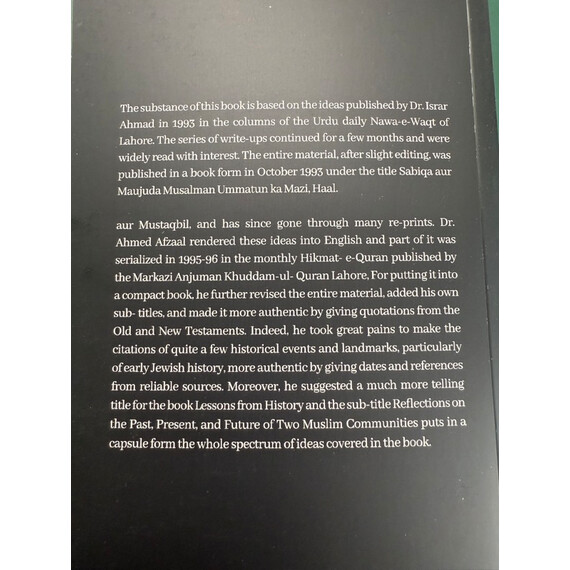 The substance of this book is based on the ideas published by Dr. Israr Ahmad in 1993 in the columns of the Urdu daily Nawa-e-Waqt of Lahore. The series of write-ups continued for a few months and were widely read with interest. The entire material, after slight editing, was published in a book form in October 1993 under the title Sabiqa aur Maujuda Musalman Ummatun ka Mazi, Haal.

aur Mustaqbil, and has since gone through many re-prints. Dr. Ahmed Afzaal rendered these ideas into English and part of it was serialized in 1995-96 in the monthly Hikmat- e-Quran published by the Markazi Anjuman Khuddam-ul- Quran Lahore. For putting it into a compact book, he further revised the entire material, added his own sub- titles, and made it more authentic by giving quotations from the Old and New Testaments. Indeed, he took great pains to make the citations of quite a few historical events and landmarks, particularly of early Jewish history, more authentic by giving dates and references from reliable sources. Moreover, he suggested a much more telling title for the book Lessons from History and the sub-title Reflections on the Past, Present, and Future of Two Muslim Communities puts in a capsule form the whole spectrum of ideas covered in the book.